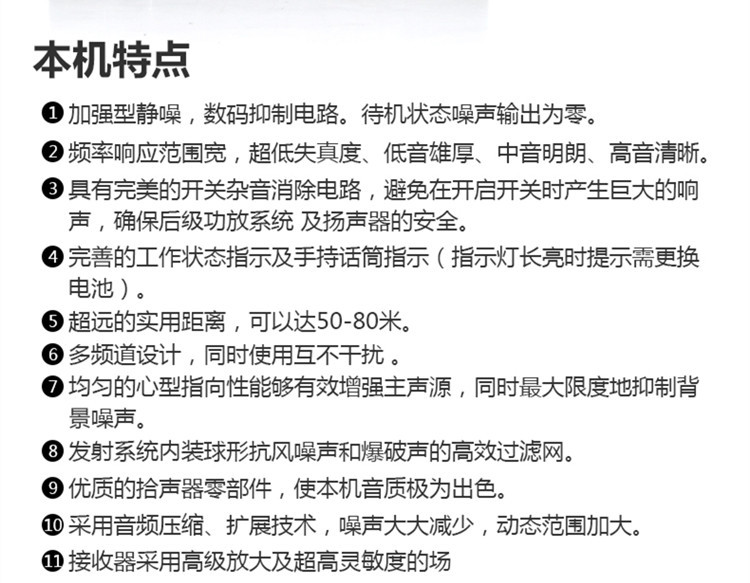 本机特点

❶ 加强型静噪，数码抑制电路。待机状态噪声输出为零。

❷ 频率响应范围宽，超低失真度、低音雄厚、中音明朗、高音清晰。

❸ 具有完美的开关杂音消除电路，避免在开启开关时产生巨大的响声，确保后级功放系统 及扬声器的安全。

❹ 完善的工作状态指示及手持话筒指示（指示灯长亮时提示需更换电池）。

❺ 超远的实用距离，可以达50-80米。

❻ 多频道设计，同时使用互不干扰 。

❼ 均匀的心型指向性能够有效增强主声源，同时最大限度地抑制背景噪声。

❽ 发射系统内装球形抗风噪声和爆破声的高效过滤网。

❾ 优质的拾声器零部件，使本机音质极为出色。

❿ 采用音频压缩、扩展技术，噪声大大减少，动态范围加大。

⓫ 接收器采用高级放大及超高灵敏度的场